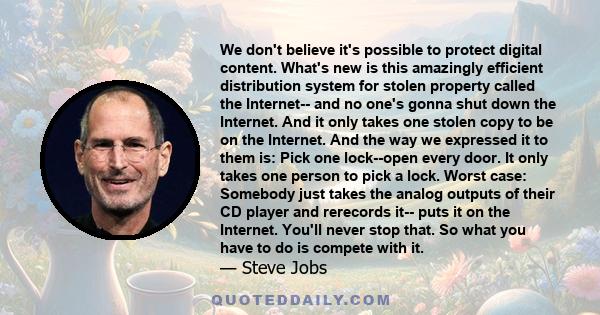 We don't believe it's possible to protect digital content. What's new is this amazingly efficient distribution system for stolen property called the Internet-- and no one's gonna shut down the Internet. And it only takes one stolen copy to be on the Internet. And the way we expressed it to them is: Pick one lock--open every door. It only takes one person to pick a lock. Worst case: Somebody just takes the analog outputs of their CD player and rerecords it-- puts it on the Internet. You'll never stop that. So what you have to do is compete with it.

— Steve Jobs

QUOTEDDAILY.COM